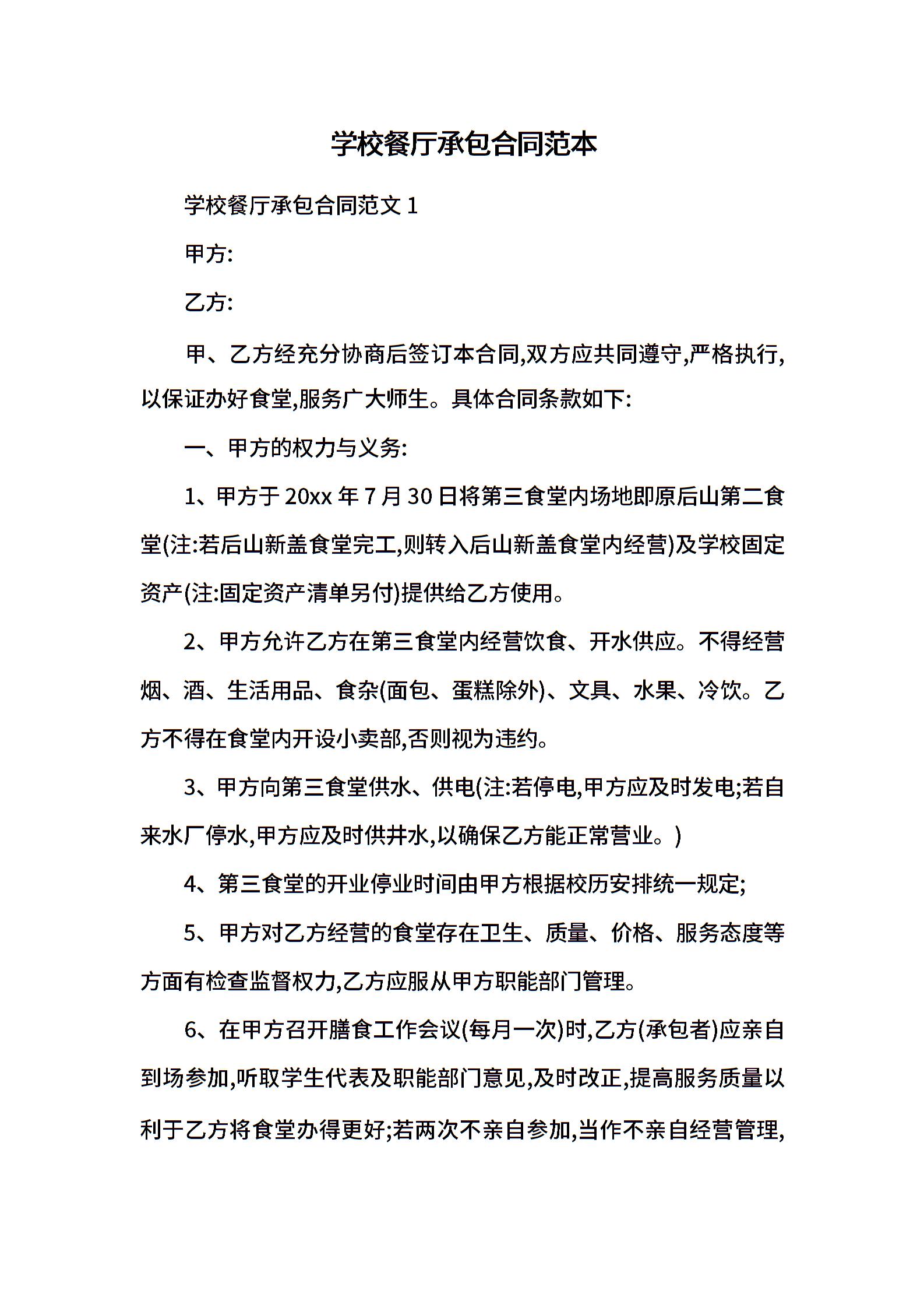 学校餐厅承包合同范本

学校餐厅承包合同范文 1

甲方:

乙方:

甲、乙方经充分协商后签订本合同,双方应共同遵守,严格执行,以保证办好食堂,服务广大师生。具体合同条款如下:

一、甲方的权力与义务:

1、甲方于 20xx 年 7 月 30 日将第三食堂内场地即原后山第二食堂(注:若后山新盖食堂完工,则转入后山新盖食堂内经营)及学校固定资产(注:固定资产清单另付)提供给乙方使用。

2、甲方允许乙方在第三食堂内经营饮食、开水供应。不得经营烟、酒、生活用品、食杂(面包、蛋糕除外)、文具、水果、冷饮。乙方不得在食堂内开设小卖部,否则视为违约。

3、甲方向第三食堂供水、供电(注:若停电,甲方应及时发电;若自来水厂停水,甲方应及时供井水,以确保乙方能正常营业。)

4、第三食堂的开业停业时间由甲方根据校历安排统一规定;

5、甲方对乙方经营的食堂存在卫生、质量、价格、服务态度等方面有检查监督权力,乙方应服从甲方职能部门管理。

6、在甲方召开膳食工作会议(每月一次)时,乙方(承包者)应亲自到场参加,听取学生代表及职能部门意见,及时改正,提高服务质量以利于乙方将食堂办得更好;若两次不亲自参加,当作不亲自经营管理,